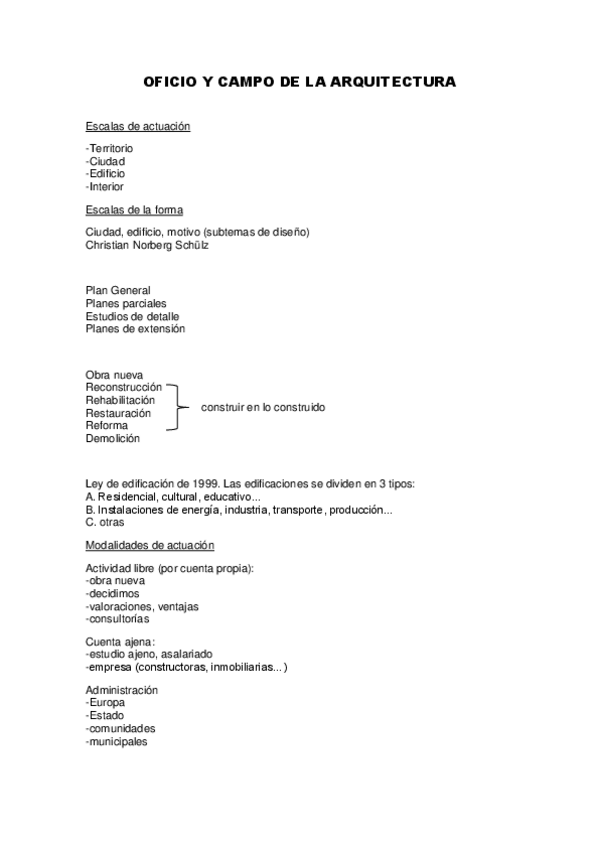 OFICIO Y CAMPO DE LA ARQUITECTURA

Escalas de actuación

-Territorio
-Ciudad
-Edificio
-Interior

Escalas de la forma

Ciudad, edificio, motivo (subtemas de diseño)
Christian Norberg Schülz

Plan General
Planes parciales
Estudios de detalle
Planes de extensión

Obra nueva
Reconstrucción
Rehabilitación
Restauración
Reforma
Demolición

construir en lo construido

Ley de edificación de 1999. Las edificaciones se dividen en 3 tipos:
A. Residencial, cultural, educativo...
B. Instalaciones de energía, industria, transporte, producción...
C. otras

Modalidades de actuación

Actividad libre (por cuenta propia):
-obra nueva
-decidimos
-valoraciones, ventajas
-consultorías

Cuenta ajena:
-estudio ajeno, asalariado
-empresa (constructoras, inmobiliarias...)

Administración
-Europa
-Estado
-comunidades
-municipales